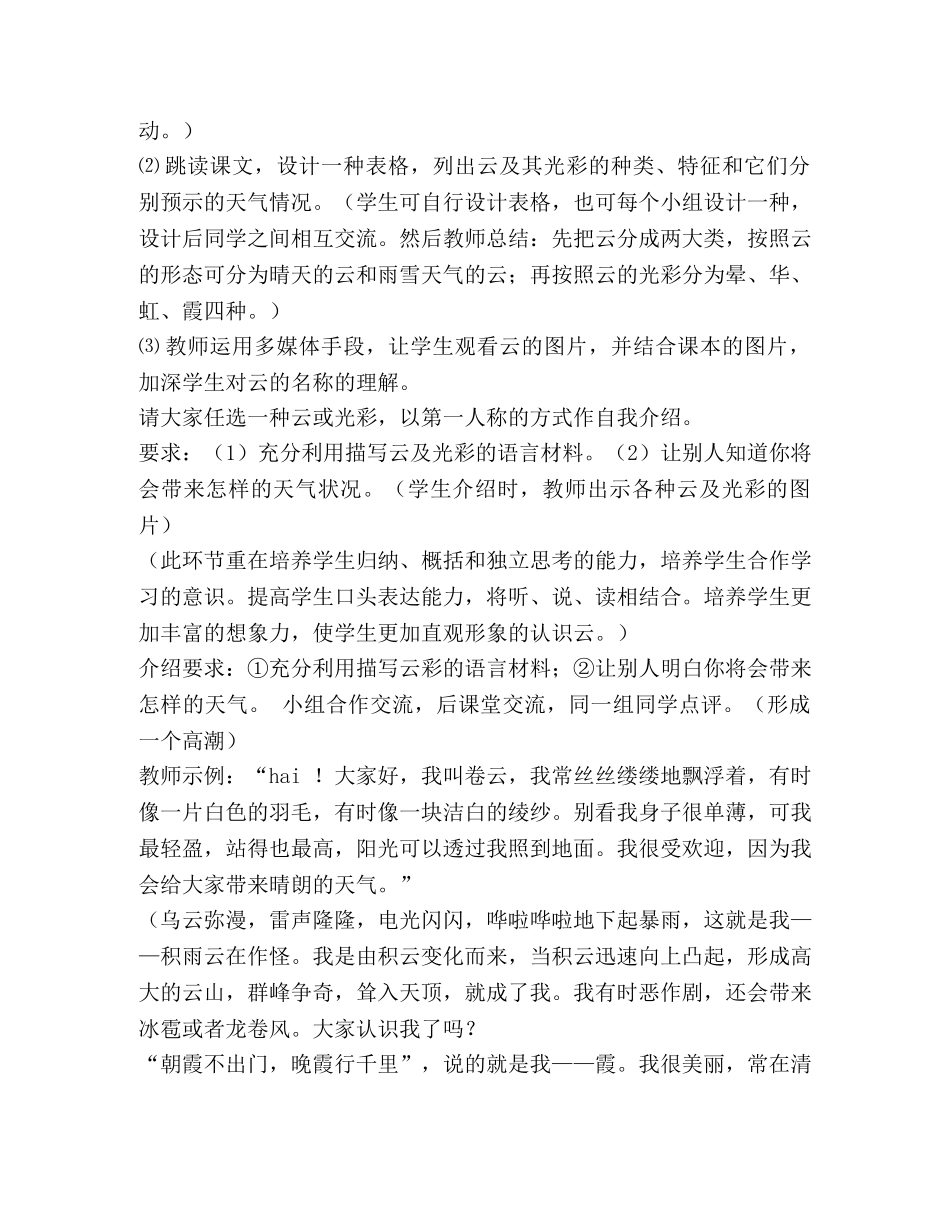 动。）

⑵跳读课文，设计一种表格，列出云及其光彩的种类、特征和它们分别预示的天气情况。（学生可自行设计表格，也可每个小组设计一种，设计后同学之间相互交流。然后教师总结：先把云分成两大类，按照云的形态可分为晴天的云和雨雪天气的云；再按照云的光彩分为晕、华、虹、霞四种。）

⑶教师运用多媒体手段，让学生观看云的图片，并结合课本的图片，加深学生对云的名称的理解。

请大家任选一种云或光彩，以第一人称的方式作自我介绍。

要求：（1）充分利用描写云及光彩的语言材料。（2）让别人知道你将会带来怎样的天气状况。（学生介绍时，教师出示各种云及光彩的图片）

（此环节重在培养学生归纳、概括和独立思考的能力，培养学生合作学习的意识。提高学生口头表达能力，将听、说、读相结合。培养学生更加丰富的想象力，使学生更加直观形象的认识云。）

介绍要求：①充分利用描写云彩的语言材料；②让别人明白你将会带来怎样的天气。 小组合作交流，后课堂交流，同一组同学点评。（形成一个高潮）

教师示例：“hai ！大家好，我叫卷云，我常丝丝缕缕地飘浮着，有时像一片白色的羽毛，有时像一块洁白的绫纱。别看我身子很单薄，可我最轻盈，站得也最高，阳光可以透过我照到地面。我很受欢迎，因为我会给大家带来晴朗的天气。”

（乌云弥漫，雷声隆隆，电光闪闪，哗啦哗啦地下起暴雨，这就是我——积雨云在作怪。我是由积云变化而来，当积云迅速向上凸起，形成高大的云山，群峰争奇，耸入天顶，就成了我。我有时恶作剧，还会带来冰雹或者龙卷风。大家认识我了吗？

“朝霞不出门，晚霞行千里”，说的就是我——霞。我很美丽，常在清